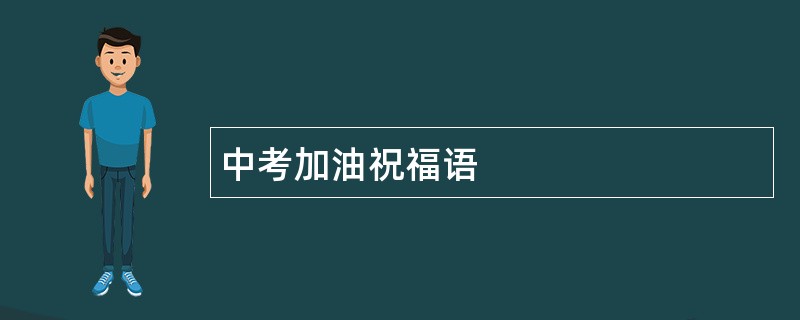 中考加油祝福语